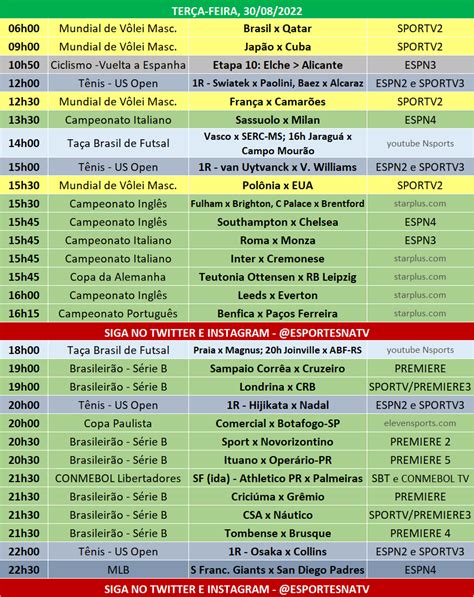 TERÇA-FEIRA, 30/08/2022

| | | | |
|---|---|---|---|
| 06h00 | Mundial de Vôlei Masc. | Brasil x Qatar | SPORTV2 |
| 09h00 | Mundial de Vôlei Masc. | Japão x Cuba | SPORTV2 |
| 10h50 | Ciclismo -Vuelta a Espanha | Etapa 10: Elche > Alicante | ESPN3 |
| 12h00 | Tênis - US Open | 1R - Swiatek x Paolini, Baez x Alcaraz | ESPN2 e SPORTV3 |
| 12h30 | Mundial de Vôlei Masc. | França x Camarões | SPORTV2 |
| 13h30 | Campeonato Italiano | Sassuolo x Milan | ESPN4 |
| 14h00 | Taça Brasil de Futsal | Vasco x SERC-MS; 16h Jaraguá x Campo Mourão | youtube Nsports |
| 15h00 | Tênis - US Open | 1R - van Uytvanck x V. Williams | ESPN2 e SPORTV3 |
| 15h30 | Mundial de Vôlei Masc. | Polônia x EUA | SPORTV2 |
| 15h30 | Campeonato Inglês | Fulham x Brighton, C Palace x Brentford | starplus.com |
| 15h45 | Campeonato Inglês | Southampton x Chelsea | ESPN4 |
| 15h45 | Campeonato Italiano | Roma x Monza | ESPN3 |
| 15h45 | Campeonato Italiano | Inter x Cremonese | starplus.com |
| 15h45 | Copa da Alemanha | Teutonia Ottensen x RB Leipzig | starplus.com |
| 16h00 | Campeonato Inglês | Leeds x Everton | starplus.com |
| 16h15 | Campeonato Português | Benfica x Paços Ferreira | starplus.com |

SIGA NO TWITTER E INSTAGRAM - @ESPORTESNATV

| | | | |
|---|---|---|---|
| 18h00 | Taça Brasil de Futsal | Praia x Magnus; 20h Joinville x ABF-RS | youtube Nsports |
| 19h00 | Brasileirão - Série B | Sampaio Corrêa x Cruzeiro | PREMIERE |
| 19h00 | Brasileirão - Série B | Londrina x CRB | SPORTV/PREMIERE3 |
| 20h00 | Tênis - US Open | 1R - Hijikata x Nadal | ESPN2 e SPORTV3 |
| 20h00 | Copa Paulista | Comercial x Botafogo-SP | elevensports.com |
| 20h30 | Brasileirão - Série B | Sport x Novorizontino | PREMIERE 2 |
| 20h30 | Brasileirão - Série B | Ituano x Operário-PR | PREMIERE 5 |
| 21h30 | CONMEBOL Libertadores | SF (ida) - Athletico PR x Palmeiras | SBT e CONMEBOL TV |
| 21h30 | Brasileirão - Série B | Criciúma x Grêmio | PREMIERE |
| 21h30 | Brasileirão - Série B | CSA x Náutico | SPORTV/PREMIERE3 |
| 21h30 | Brasileirão - Série B | Tombense x Brusque | PREMIERE 4 |
| 22h00 | Tênis - US Open | 1R - Osaka x Collins | ESPN2 e SPORTV3 |
| 22h30 | MLB | S Franc. Giants x San Diego Padres | ESPN4 |

SIGA NO TWITTER E INSTAGRAM - @ESPORTESNATV